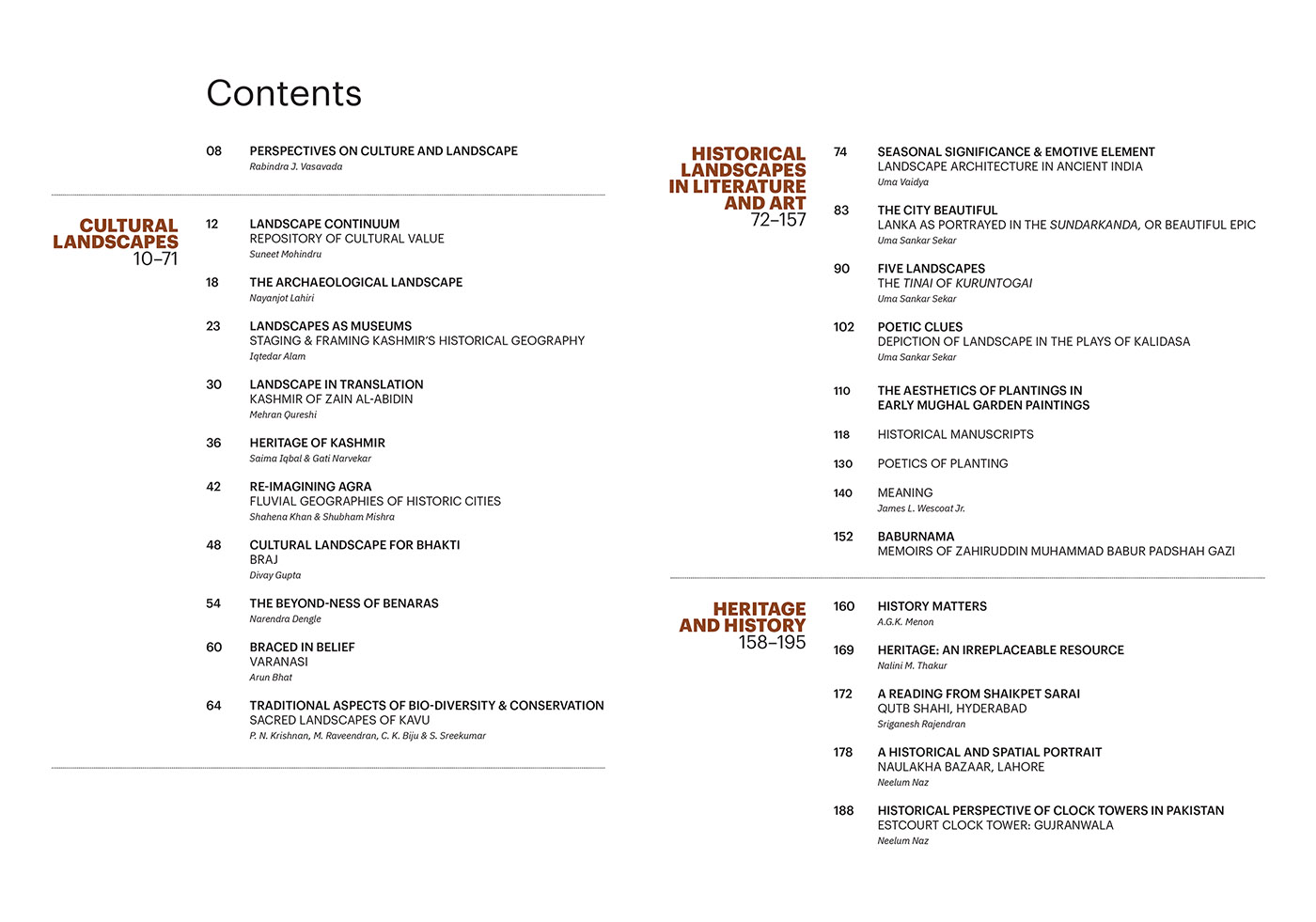 Contents

08 PERSPECTIVES ON CULTURE AND LANDSCAPE
Rabindra J. Vasavada

CULTURAL LANDSCAPES
10–71

12 LANDSCAPE CONTINUUM
REPOSITORY OF CULTURAL VALUE
Suneet Mohindru

18 THE ARCHAEOLOGICAL LANDSCAPE
Nayanjot Lahiri

23 LANDSCAPES AS MUSEUMS
STAGING & FRAMING KASHMIR'S HISTORICAL GEOGRAPHY
Iqtedar Alam

30 LANDSCAPE IN TRANSLATION
KASHMIR OF ZAIN AL-ABIDIN
Mehran Qureshi

36 HERITAGE OF KASHMIR
Saima Iqbal & Gati Narvekar

42 RE-IMAGINING AGRA
FLUVIAL GEOGRAPHIES OF HISTORIC CITIES
Shahena Khan & Shubham Mishra

48 CULTURAL LANDSCAPE FOR BHAKTI
BRAJ
Divay Gupta

54 THE BEYOND-NESS OF BENARAS
Narendra Dengle

60 BRACED IN BELIEF
VARANASI
Arun Bhat

64 TRADITIONAL ASPECTS OF BIO-DIVERSITY & CONSERVATION
SACRED LANDSCAPES OF KAVU
P. N. Krishnan, M. Raveendran, C. K. Biju & S. Sreekumar

HISTORICAL LANDSCAPES IN LITERATURE AND ART
72–157

74 SEASONAL SIGNIFICANCE & EMOTIVE ELEMENT
LANDSCAPE ARCHITECTURE IN ANCIENT INDIA
Uma Vaidya

83 THE CITY BEAUTIFUL
LANKA AS PORTRAYED IN THE SUNDARKANDA, OR BEAUTIFUL EPIC
Uma Sankar Sekar

90 FIVE LANDSCAPES
THE TINAI OF KURUNTOGAI
Uma Sankar Sekar

102 POETIC CLUES
DEPICTION OF LANDSCAPE IN THE PLAYS OF KALIDASA
Uma Sankar Sekar

110 THE AESTHETICS OF PLANTINGS IN EARLY MUGHAL GARDEN PAINTINGS

118 HISTORICAL MANUSCRIPTS

130 POETICS OF PLANTING

140 MEANING
James L. Wescoat Jr.

152 BABURNAMA
MEMOIRS OF ZAHIRUDDIN MUHAMMAD BABUR PADSHAH GAZI

HERITAGE AND HISTORY
158–195

160 HISTORY MATTERS
A.G.K. Menon

169 HERITAGE: AN IRREPLACEABLE RESOURCE
Nalini M. Thakur

172 A READING FROM SHAIKPET SARAI
QUTB SHAHI, HYDERABAD
Sriganesh Rajendran

178 A HISTORICAL AND SPATIAL PORTRAIT
NAULAKHA BAZAAR, LAHORE
Neelum Naz

188 HISTORICAL PERSPECTIVE OF CLOCK TOWERS IN PAKISTAN
ESTCOURT CLOCK TOWER: GUJRANWALA
Neelum Naz